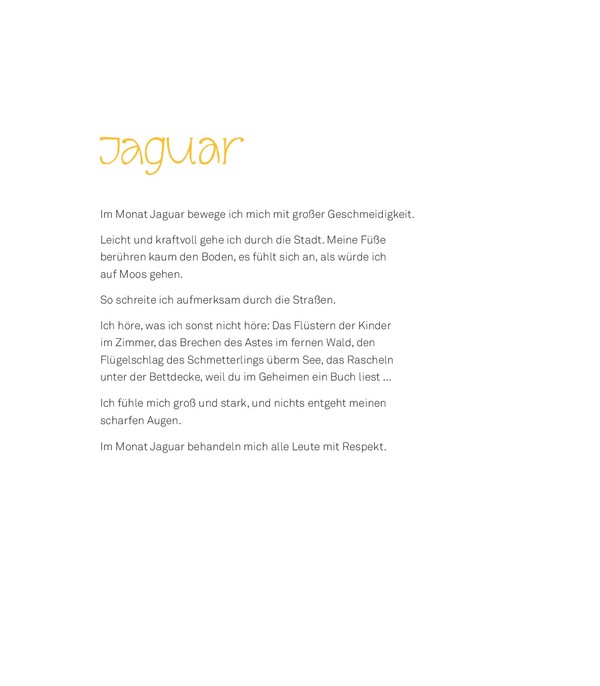 Jaguar

Im Monat Jaguar bewege ich mich mit großer Geschmeidigkeit.

Leicht und kraftvoll gehe ich durch die Stadt. Meine Füße berühren kaum den Boden, es fühlt sich an, als würde ich auf Moos gehen.

So schreite ich aufmerksam durch die Straßen.

Ich höre, was ich sonst nicht höre: Das Flüstern der Kinder im Zimmer, das Brechen des Astes im fernen Wald, den Flügelschlag des Schmetterlings überm See, das Rascheln unter der Bettdecke, weil du im Geheimen ein Buch liest ...

Ich fühle mich groß und stark, und nichts entgeht meinen scharfen Augen.

Im Monat Jaguar behandeln mich alle Leute mit Respekt.